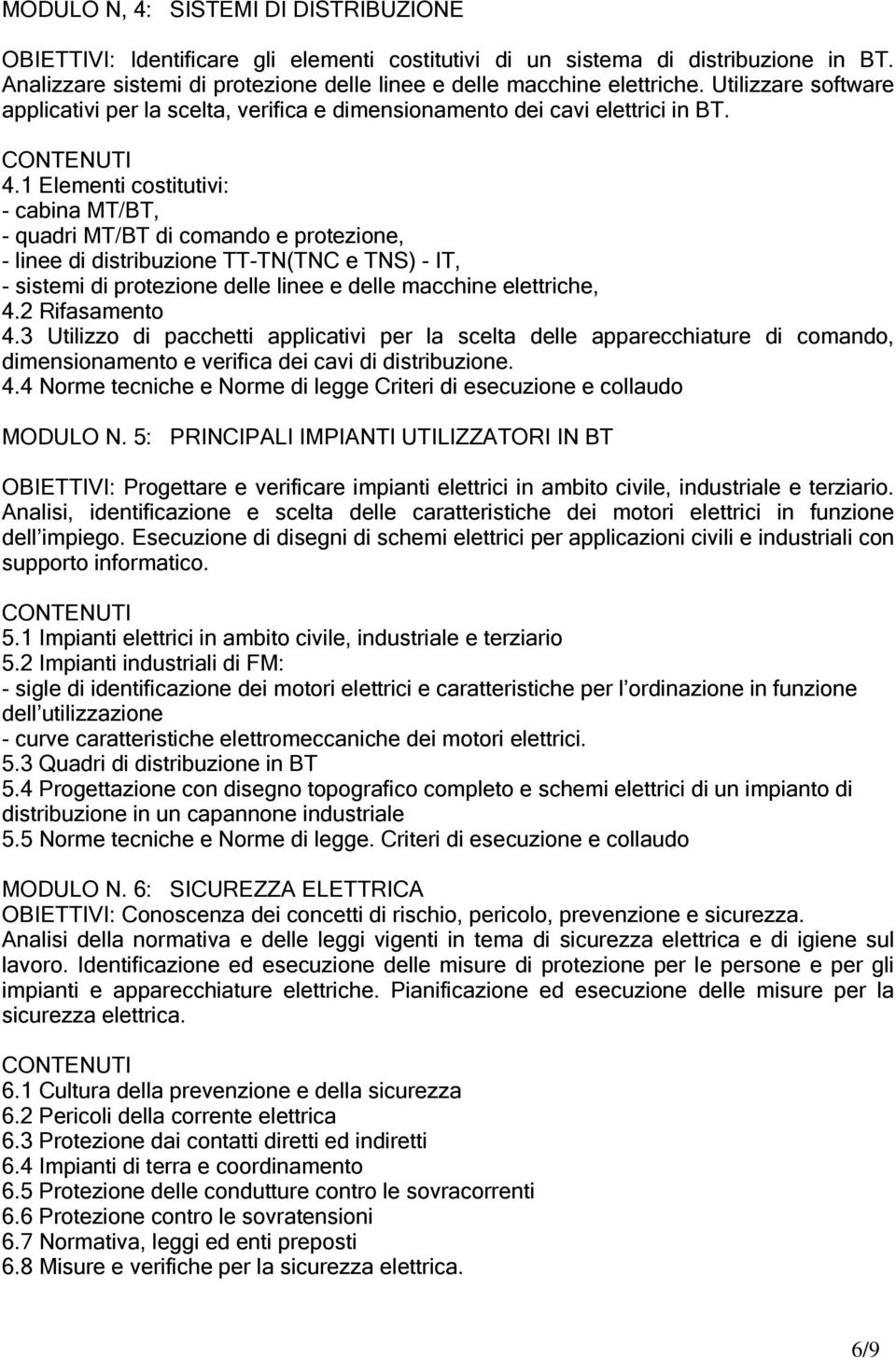 MODULO N, 4: SISTEMI DI DISTRIBUZIONE

OBIETTIVI: Identificare gli elementi costitutivi di un sistema di distribuzione in BT. Analizzare sistemi di protezione delle linee e delle macchine elettriche. Utilizzare software applicativi per la scelta, verifica e dimensionamento dei cavi elettrici in BT.

CONTENUTI
4.1 Elementi costitutivi:
- cabina MT/BT,
- quadri MT/BT di comando e protezione,
- linee di distribuzione TT-TN(TNC e TNS) - IT,
- sistemi di protezione delle linee e delle macchine elettriche,
4.2 Rifasamento
4.3 Utilizzo di pacchetti applicativi per la scelta delle apparecchiature di comando, dimensionamento e verifica dei cavi di distribuzione.
4.4 Norme tecniche e Norme di legge Criteri di esecuzione e collaudo

MODULO N. 5: PRINCIPALI IMPIANTI UTILIZZATORI IN BT

OBIETTIVI: Progettare e verificare impianti elettrici in ambito civile, industriale e terziario. Analisi, identificazione e scelta delle caratteristiche dei motori elettrici in funzione dell impiego. Esecuzione di disegni di schemi elettrici per applicazioni civili e industriali con supporto informatico.

CONTENUTI
5.1 Impianti elettrici in ambito civile, industriale e terziario
5.2 Impianti industriali di FM:
- sigle di identificazione dei motori elettrici e caratteristiche per l ordinazione in funzione dell utilizzazione
- curve caratteristiche elettromeccaniche dei motori elettrici.
5.3 Quadri di distribuzione in BT
5.4 Progettazione con disegno topografico completo e schemi elettrici di un impianto di distribuzione in un capannone industriale
5.5 Norme tecniche e Norme di legge. Criteri di esecuzione e collaudo

MODULO N. 6: SICUREZZA ELETTRICA
OBIETTIVI: Conoscenza dei concetti di rischio, pericolo, prevenzione e sicurezza. Analisi della normativa e delle leggi vigenti in tema di sicurezza elettrica e di igiene sul lavoro. Identificazione ed esecuzione delle misure di protezione per le persone e per gli impianti e apparecchiature elettriche. Pianificazione ed esecuzione delle misure per la sicurezza elettrica.

CONTENUTI
6.1 Cultura della prevenzione e della sicurezza
6.2 Pericoli della corrente elettrica
6.3 Protezione dai contatti diretti ed indiretti
6.4 Impianti di terra e coordinamento
6.5 Protezione delle condutture contro le sovracorrenti
6.6 Protezione contro le sovratensioni
6.7 Normativa, leggi ed enti preposti
6.8 Misure e verifiche per la sicurezza elettrica.

6/9